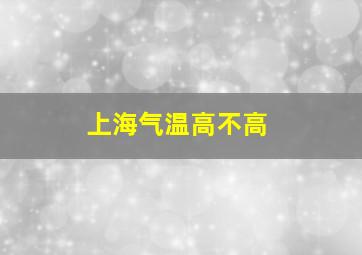 上海气温高不高